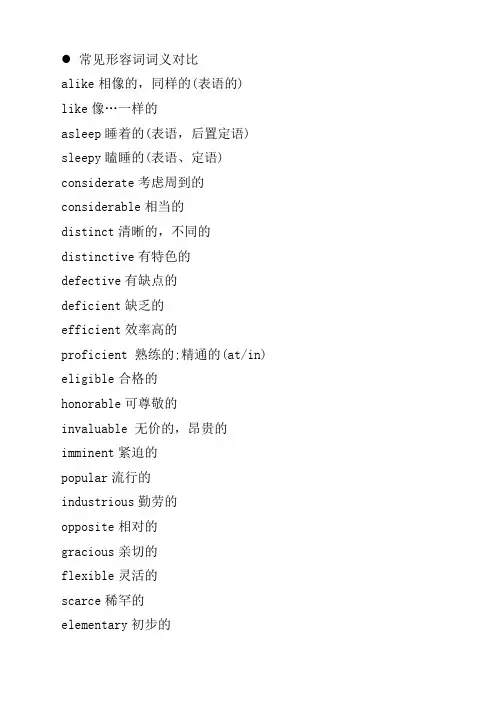 ● 常见形容词词义对比

alike 相像的，同样的(表语的)

like 像…一样的

asleep 睡着的(表语，后置定语)

sleepy 瞌睡的(表语、定语)

considerate 考虑周到的

considerable 相当的

distinct 清晰的，不同的

distinctive 有特色的

defective 有缺点的

deficient 缺乏的

efficient 效率高的

proficient 熟练的;精通的(at/in)

eligible 合格的

honorable 可尊敬的

invaluable 无价的，昂贵的

imminent 紧迫的

popular 流行的

industrious 勤劳的

opposite 相对的

gracious 亲切的

flexible 灵活的

scarce 稀罕的

elementary 初步的